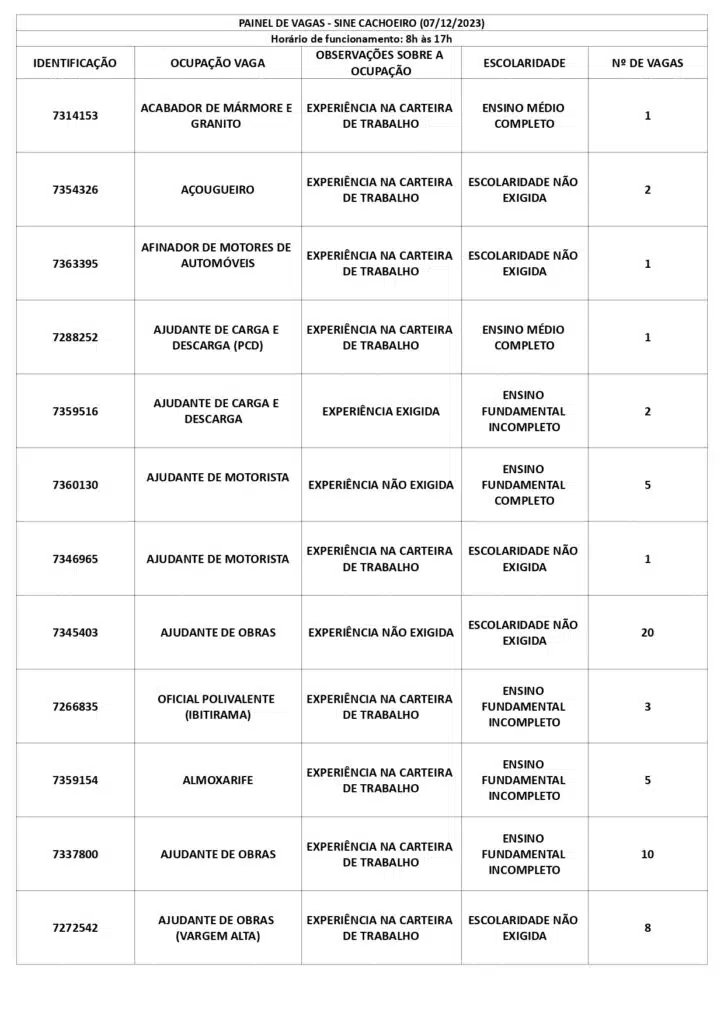 PAINEL DE VAGAS - SINE CACHOEIRO (07/12/2023)
Horário de funcionamento: 8h às 17h

| IDENTIFICAÇÃO | OCUPAÇÃO VAGA | OBSERVAÇÕES SOBRE A OCUPAÇÃO | ESCOLARIDADE | Nº DE VAGAS |
|---|---|---|---|---|
| 7314153 | ACABADOR DE MÁRMORE E GRANITO | EXPERIÊNCIA NA CARTEIRA DE TRABALHO | ENSINO MÉDIO COMPLETO | 1 |
| 7354326 | AÇOUGUEIRO | EXPERIÊNCIA NA CARTEIRA DE TRABALHO | ESCOLARIDADE NÃO EXIGIDA | 2 |
| 7363395 | AFINADOR DE MOTORES DE AUTOMÓVEIS | EXPERIÊNCIA NA CARTEIRA DE TRABALHO | ESCOLARIDADE NÃO EXIGIDA | 1 |
| 7288252 | AJUDANTE DE CARGA E DESCARGA (PCD) | EXPERIÊNCIA NA CARTEIRA DE TRABALHO | ENSINO MÉDIO COMPLETO | 1 |
| 7359516 | AJUDANTE DE CARGA E DESCARGA | EXPERIÊNCIA EXIGIDA | ENSINO FUNDAMENTAL INCOMPLETO | 2 |
| 7360130 | AJUDANTE DE MOTORISTA | EXPERIÊNCIA NÃO EXIGIDA | ENSINO FUNDAMENTAL COMPLETO | 5 |
| 7346965 | AJUDANTE DE MOTORISTA | EXPERIÊNCIA NA CARTEIRA DE TRABALHO | ESCOLARIDADE NÃO EXIGIDA | 1 |
| 7345403 | AJUDANTE DE OBRAS | EXPERIÊNCIA NÃO EXIGIDA | ESCOLARIDADE NÃO EXIGIDA | 20 |
| 7266835 | OFICIAL POLIVALENTE (IBITIRAMA) | EXPERIÊNCIA NA CARTEIRA DE TRABALHO | ENSINO FUNDAMENTAL INCOMPLETO | 3 |
| 7359154 | ALMOXARIFE | EXPERIÊNCIA NA CARTEIRA DE TRABALHO | ENSINO FUNDAMENTAL INCOMPLETO | 5 |
| 7337800 | AJUDANTE DE OBRAS | EXPERIÊNCIA NA CARTEIRA DE TRABALHO | ENSINO FUNDAMENTAL INCOMPLETO | 10 |
| 7272542 | AJUDANTE DE OBRAS (VARGEM ALTA) | EXPERIÊNCIA NA CARTEIRA DE TRABALHO | ESCOLARIDADE NÃO EXIGIDA | 8 |